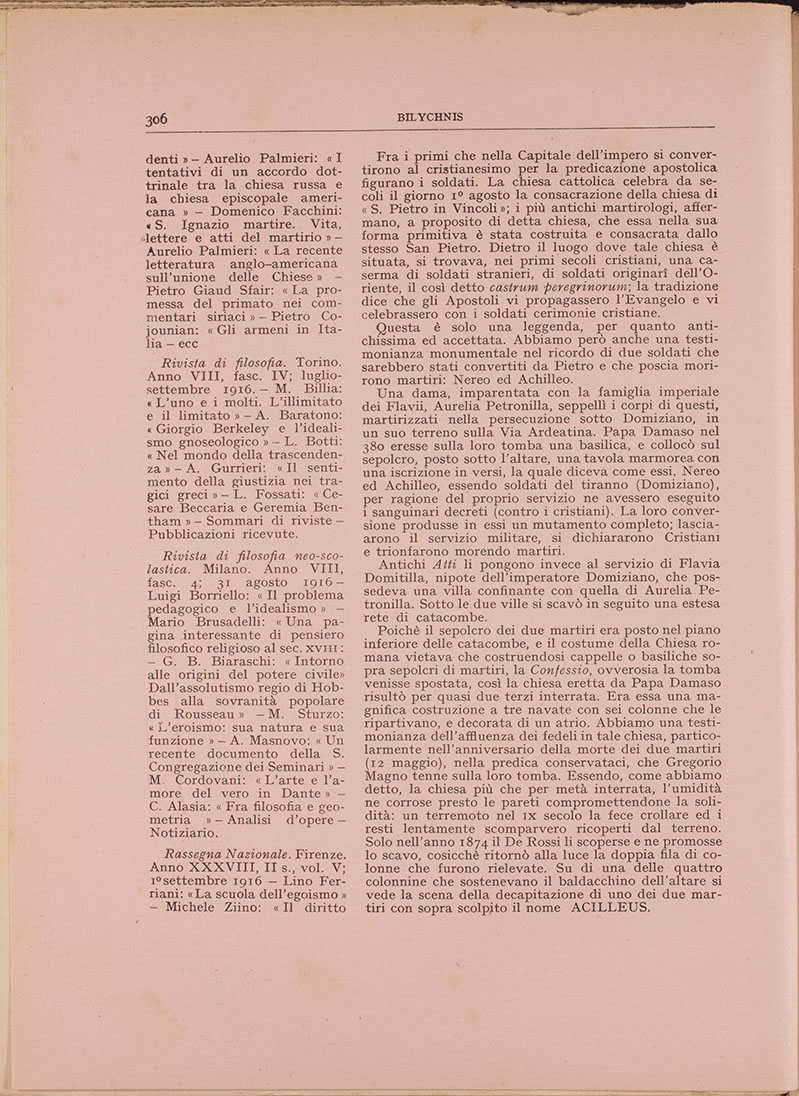 306 BILYCHNIS

denti » – Aurelio Palmieri: « I tentativi di un accordo dottrinale tra la chiesa russa e la chiesa episcopale americana » – Domenico Facchini: « S. Ignazio martire. Vita, lettere e atti del martirio » – Aurelio Palmieri: « La recente letteratura anglo-americana sull'unione delle Chiese » – Pietro Giaud Sfair: « La promessa del primato nei commentari siriaci » – Pietro Cojounian: « Gli armeni in Italia – ecc

Rivista di filosofia. Torino. Anno VIII, fasc. IV; luglio-settembre 1916. – M. Billia: « L'uno e i molti. L'illimitato e il limitato » – A. Baratono: « Giorgio Berkeley e l'idealismo gnoseologico » – L. Botti: « Nel mondo della trascendenza » – A. Gurrieri: « Il sentimento della giustizia nei tragici greci » – L. Fossati: « Cesare Beccaria e Geremia Bentham » – Sommari di riviste – Pubblicazioni ricevute.

Rivista di filosofia neo-scolastica. Milano. Anno VIII, fasc. 4; 31 agosto 1916 – Luigi Borriello: « Il problema pedagogico e l'idealismo » – Mario Brusadelli: « Una pagina interessante di pensiero filosofico religioso al sec. XVIII: – G. B. Biaraschi: « Intorno alle origini del potere civile» Dall'assolutismo regio di Hobbes alla sovranità popolare di Rousseau » – M. Sturzo: « L'eroismo: sua natura e sua funzione » – A. Masnovo: « Un recente documento della S. Congregazione dei Seminari » – M. Cordovani: « L'arte e l'amore del vero in Dante » – C. Alasia: « Fra filosofia e geometria » – Analisi d'opere – Notiziario.

Rassegna Nazionale. Firenze. Anno XXXVIII, II s., vol. V; 1º settembre 1916 – Lino Ferriani: « La scuola dell'egoismo » – Michele Ziino: « Il diritto

Fra i primi che nella Capitale dell'impero si convertirono al cristianesimo per la predicazione apostolica figurano i soldati. La chiesa cattolica celebra da secoli il giorno 1º agosto la consacrazione della chiesa di « S. Pietro in Vincoli »; i più antichi martirologi, affermano, a proposito di detta chiesa, che essa nella sua forma primitiva è stata costruita e consacrata dallo stesso San Pietro. Dietro il luogo dove tale chiesa è situata, si trovava, nei primi secoli cristiani, una caserma di soldati stranieri, di soldati originarî dell'Oriente, il così detto castrum peregrinorum; la tradizione dice che gli Apostoli vi propagassero l'Evangelo e vi celebrassero con i soldati cerimonie cristiane.

Questa è solo una leggenda, per quanto antichissima ed accettata. Abbiamo però anche una testimonianza monumentale nel ricordo di due soldati che sarebbero stati convertiti da Pietro e che poscia morirono martiri: Nereo ed Achilleo.

Una dama, imparentata con la famiglia imperiale dei Flavii, Aurelia Petronilla, seppellì i corpi di questi, martirizzati nella persecuzione sotto Domiziano, in un suo terreno sulla Via Ardeatina. Papa Damaso nel 380 eresse sulla loro tomba una basilica, e collocò sul sepolcro, posto sotto l'altare, una tavola marmorea con una iscrizione in versi, la quale diceva come essi, Nereo ed Achilleo, essendo soldati del tiranno (Domiziano), per ragione del proprio servizio ne avessero eseguito i sanguinari decreti (contro i cristiani). La loro conversione produsse in essi un mutamento completo; lasciarono il servizio militare, si dichiararono Cristiani e trionfarono morendo martiri.

Antichi Atti li pongono invece al servizio di Flavia Domitilla, nipote dell'imperatore Domiziano, che possedeva una villa confinante con quella di Aurelia Petronilla. Sotto le due ville si scavò in seguito una estesa rete di catacombe.

Poichè il sepolcro dei due martiri era posto nel piano inferiore delle catacombe, e il costume della Chiesa romana vietava che costruendosi cappelle o basiliche sopra sepolcri di martiri, la Confessio, ovverosia la tomba venisse spostata, così la chiesa eretta da Papa Damaso risultò per quasi due terzi interrata. Era essa una magnifica costruzione a tre navate con sei colonne che le ripartivano, e decorata di un atrio. Abbiamo una testimonianza dell'affluenza dei fedeli in tale chiesa, particolarmente nell'anniversario della morte dei due martiri (12 maggio), nella predica conservataci, che Gregorio Magno tenne sulla loro tomba. Essendo, come abbiamo detto, la chiesa più che per metà interrata, l'umidità ne corrose presto le pareti compromettendone la solidità: un terremoto nel IX secolo la fece crollare ed i resti lentamente scomparvero ricoperti dal terreno. Solo nell'anno 1874 il De Rossi li scoperse e ne promosse lo scavo, cosicchè ritornò alla luce la doppia fila di colonne che furono rielevate. Su di una delle quattro colonnine che sostenevano il baldacchino dell'altare si vede la scena della decapitazione di uno dei due martiri con sopra scolpito il nome ACILLEUS.